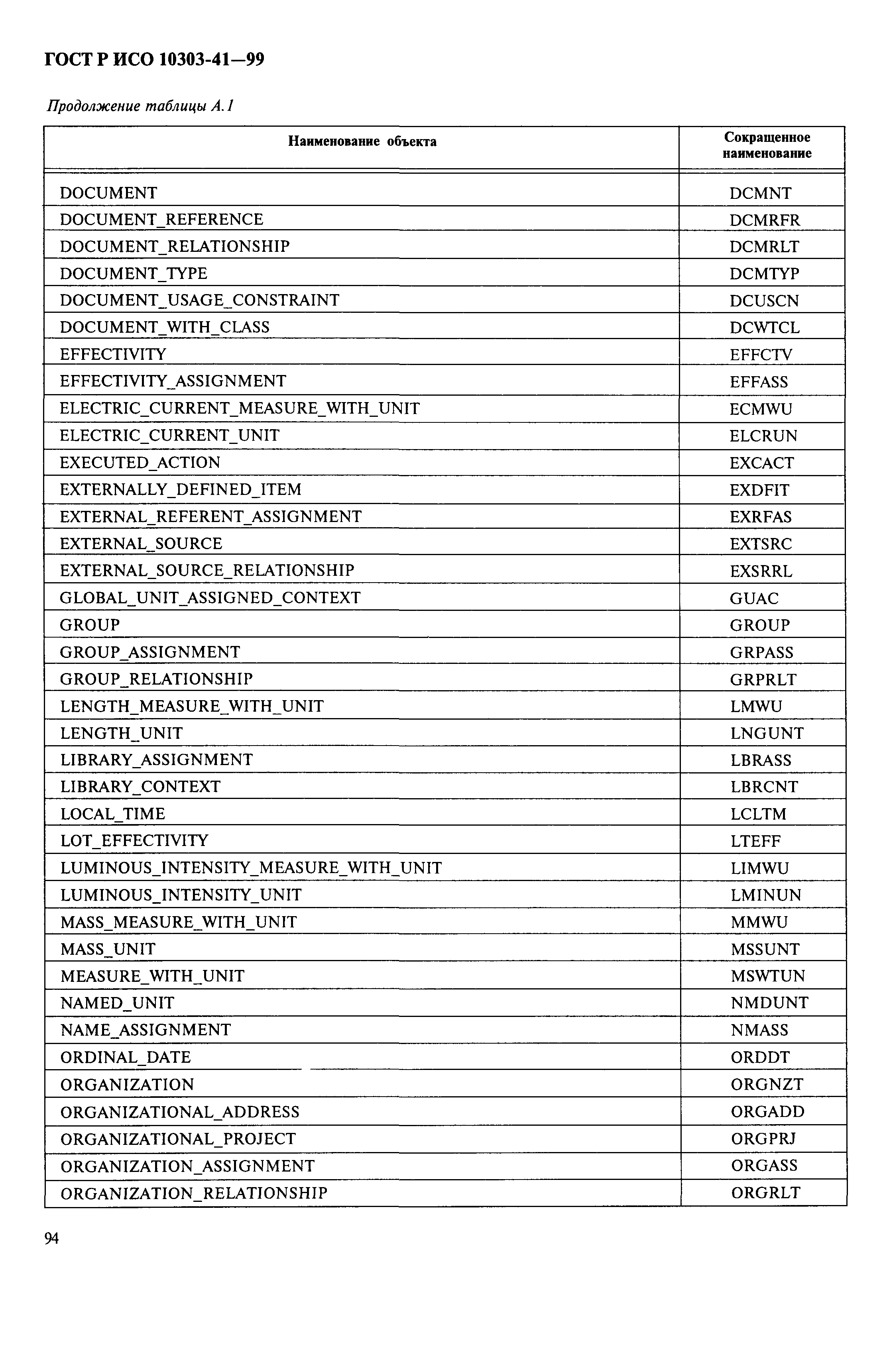 ГОСТ Р ИСО 10303-41—99

Продолжение таблицы А.1

| Наименование объекта | Сокращенное наименование |
|---|---|
| DOCUMENT | DCMNT |
| DOCUMENT_REFERENCE | DCMRFR |
| DOCUMENT_RELATIONSHIP | DCMRLT |
| DOCUMENT_TYPE | DCMTYP |
| DOCUMENT_USAGE_CONSTRAINT | DCUSCN |
| DOCUMENT_WITH_CLASS | DCWTCL |
| EFFECTIVITY | EFFCTV |
| EFFECTIVITY_ASSIGNMENT | EFFASS |
| ELECTRIC_CURRENT_MEASURE_WITH_UNIT | ECMWU |
| ELECTRIC_CURRENT_UNIT | ELCRUN |
| EXECUTED_ACTION | EXCACT |
| EXTERNALLY_DEFINED_ITEM | EXDFIT |
| EXTERNAL_REFERENT_ASSIGNMENT | EXRFAS |
| EXTERNAL_SOURCE | EXTSRC |
| EXTERNAL_SOURCE_RELATIONSHIP | EXSRRL |
| GLOBAL_UNIT_ASSIGNED_CONTEXT | GUAC |
| GROUP | GROUP |
| GROUP_ASSIGNMENT | GRPASS |
| GROUP_RELATIONSHIP | GRPRLT |
| LENGTH_MEASURE_WITH_UNIT | LMWU |
| LENGTH_UNIT | LNGUNT |
| LIBRARY_ASSIGNMENT | LBRASS |
| LIBRARY_CONTEXT | LBRCNT |
| LOCAL_TIME | LCLTM |
| LOT_EFFECTIVITY | LTEFF |
| LUMINOUS_INTENSITY_MEASURE_WITH_UNIT | LIMWU |
| LUMINOUS_INTENSITY_UNIT | LMINUN |
| MASS_MEASURE_WITH_UNIT | MMWU |
| MASS_UNIT | MSSUNT |
| MEASURE_WITH_UNIT | MSWTUN |
| NAMED_UNIT | NMDUNT |
| NAME_ASSIGNMENT | NMASS |
| ORDINAL_DATE | ORDDT |
| ORGANIZATION | ORGNZT |
| ORGANIZATIONAL_ADDRESS | ORGADD |
| ORGANIZATIONAL_PROJECT | ORGPRJ |
| ORGANIZATION_ASSIGNMENT | ORGASS |
| ORGANIZATION_RELATIONSHIP | ORGRLT |

94